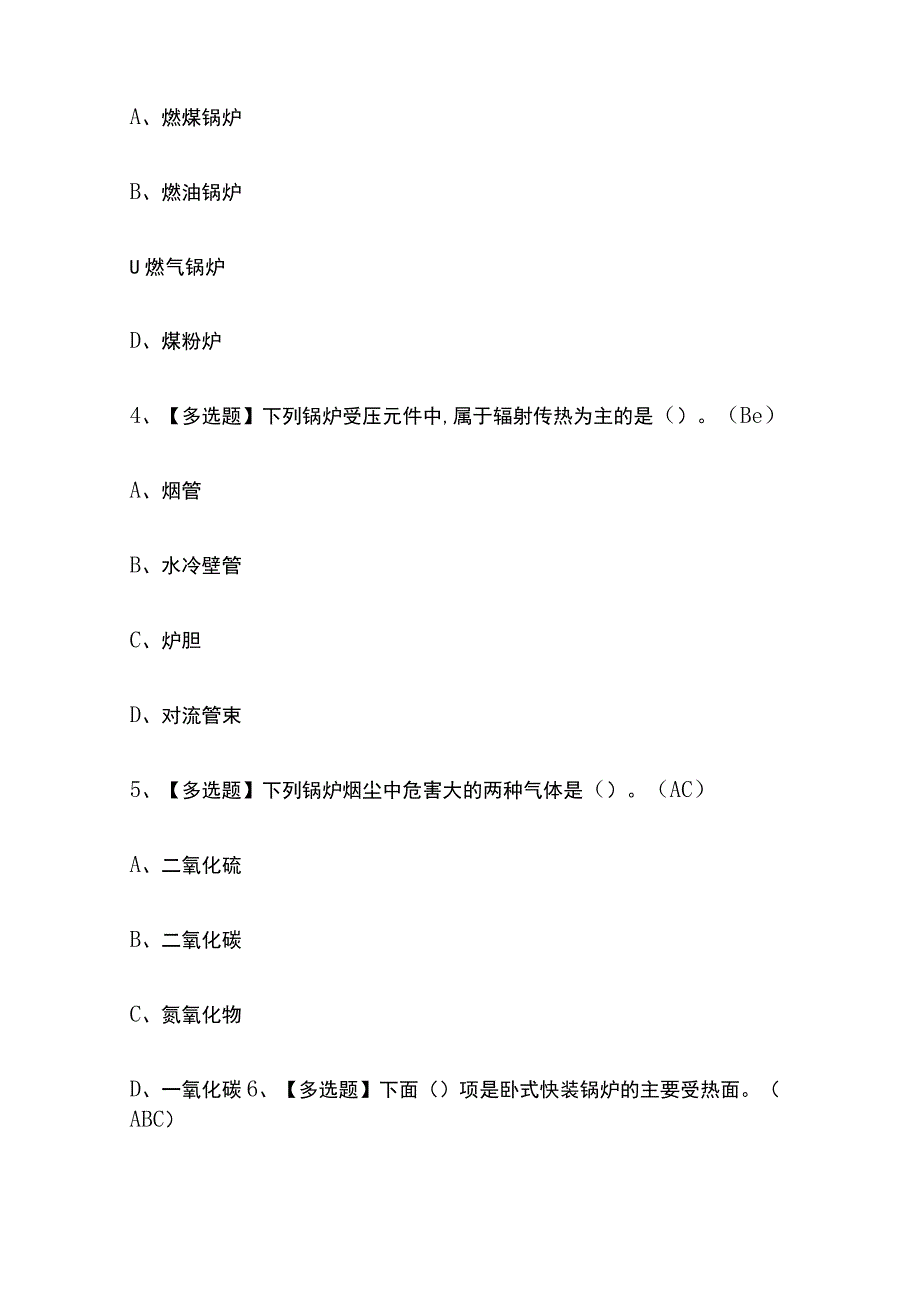 A、燃煤锅炉

B、燃油锅炉

U燃气锅炉

D、煤粉炉

4、【多选题】下列锅炉受压元件中,属于辐射传热为主的是（）。（Be）

A、烟管

B、水冷壁管

C、炉胆

D、对流管束

5、【多选题】下列锅炉烟尘中危害大的两种气体是（）。（AC）

A、二氧化硫

B、二氧化碳

C、氮氧化物

D、一氧化碳 6、【多选题】下面（）项是卧式快装锅炉的主要受热面。（ABC）